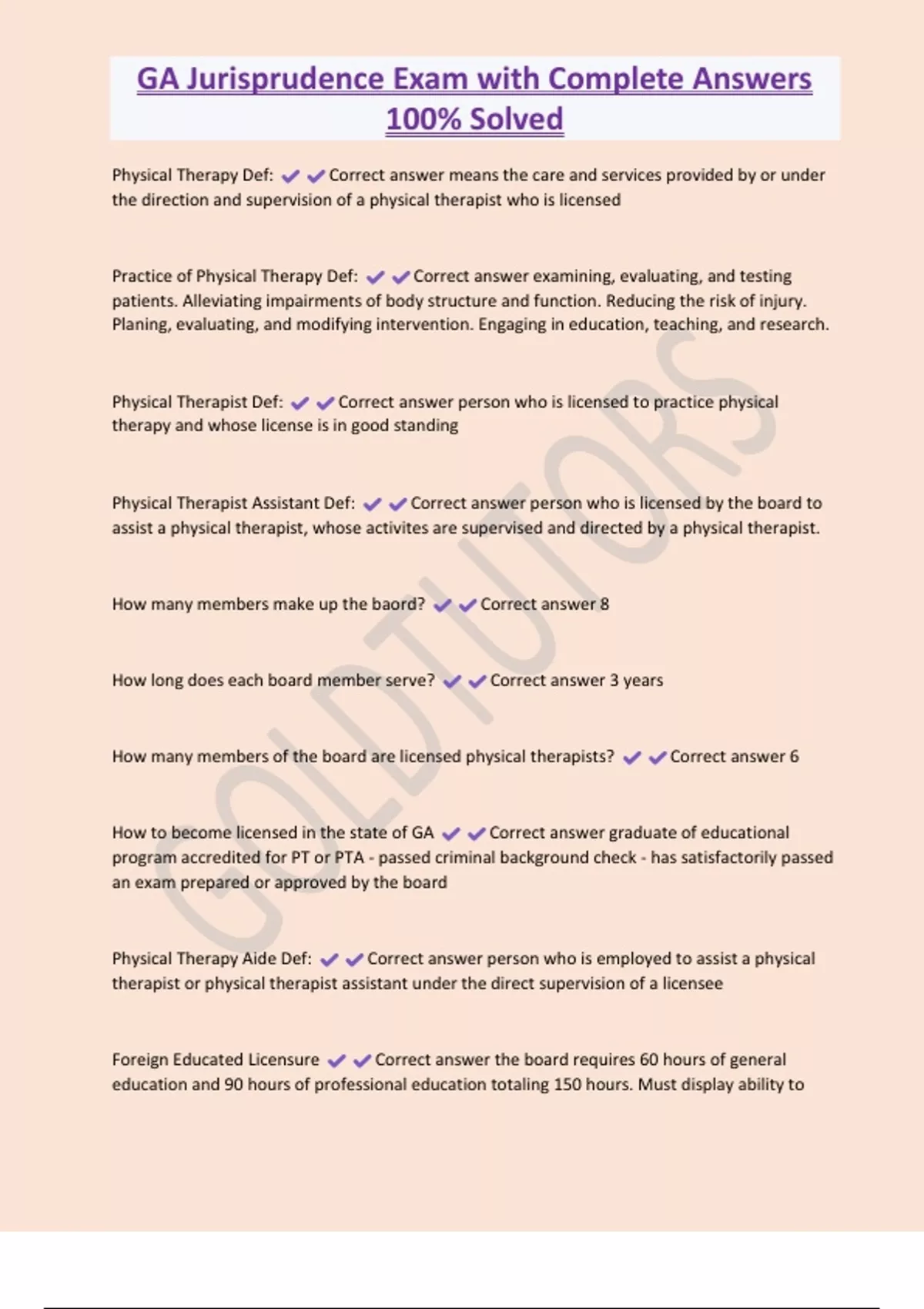 GA Jurisprudence Exam with Complete Answers 100% Solved

Physical Therapy Def: ✔✔Correct answer means the care and services provided by or under the direction and supervision of a physical therapist who is licensed

Practice of Physical Therapy Def: ✔✔Correct answer examining, evaluating, and testing patients. Alleviating impairments of body structure and function. Reducing the risk of injury. Planing, evaluating, and modifying intervention. Engaging in education, teaching, and research.

Physical Therapist Def: ✔✔Correct answer person who is licensed to practice physical therapy and whose license is in good standing

Physical Therapist Assistant Def: ✔✔Correct answer person who is licensed by the board to assist a physical therapist, whose activites are supervised and directed by a physical therapist.

How many members make up the baord? ✔✔Correct answer 8

How long does each board member serve? ✔✔Correct answer 3 years

How many members of the board are licensed physical therapists? ✔✔Correct answer 6

How to become licensed in the state of GA ✔✔Correct answer graduate of educational program accredited for PT or PTA - passed criminal background check - has satisfactorily passed an exam prepared or approved by the board

Physical Therapy Aide Def: ✔✔Correct answer person who is employed to assist a physical therapist or physical therapist assistant under the direct supervision of a licensee

Foreign Educated Licensure ✔✔Correct answer the board requires 60 hours of general education and 90 hours of professional education totaling 150 hours. Must display ability to

GOLDTUTORS